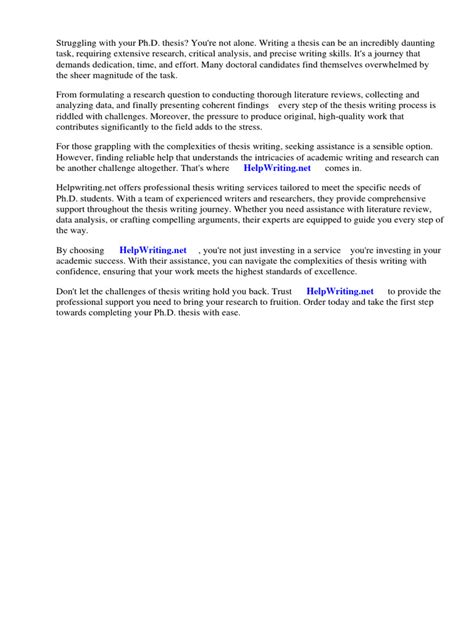 Struggling with your Ph.D. thesis? You're not alone. Writing a thesis can be an incredibly daunting task, requiring extensive research, critical analysis, and precise writing skills. It's a journey that demands dedication, time, and effort. Many doctoral candidates find themselves overwhelmed by the sheer magnitude of the task.

From formulating a research question to conducting thorough literature reviews, collecting and analyzing data, and finally presenting coherent findings every step of the thesis writing process is riddled with challenges. Moreover, the pressure to produce original, high-quality work that contributes significantly to the field adds to the stress.

For those grappling with the complexities of thesis writing, seeking assistance is a sensible option. However, finding reliable help that understands the intricacies of academic writing and research can be another challenge altogether. That's where HelpWriting.net comes in.

Helpwriting.net offers professional thesis writing services tailored to meet the specific needs of Ph.D. students. With a team of experienced writers and researchers, they provide comprehensive support throughout the thesis writing journey. Whether you need assistance with literature review, data analysis, or crafting compelling arguments, their experts are equipped to guide you every step of the way.

By choosing HelpWriting.net , you're not just investing in a service you're investing in your academic success. With their assistance, you can navigate the complexities of thesis writing with confidence, ensuring that your work meets the highest standards of excellence.

Don't let the challenges of thesis writing hold you back. Trust HelpWriting.net to provide the professional support you need to bring your research to fruition. Order today and take the first step towards completing your Ph.D. thesis with ease.